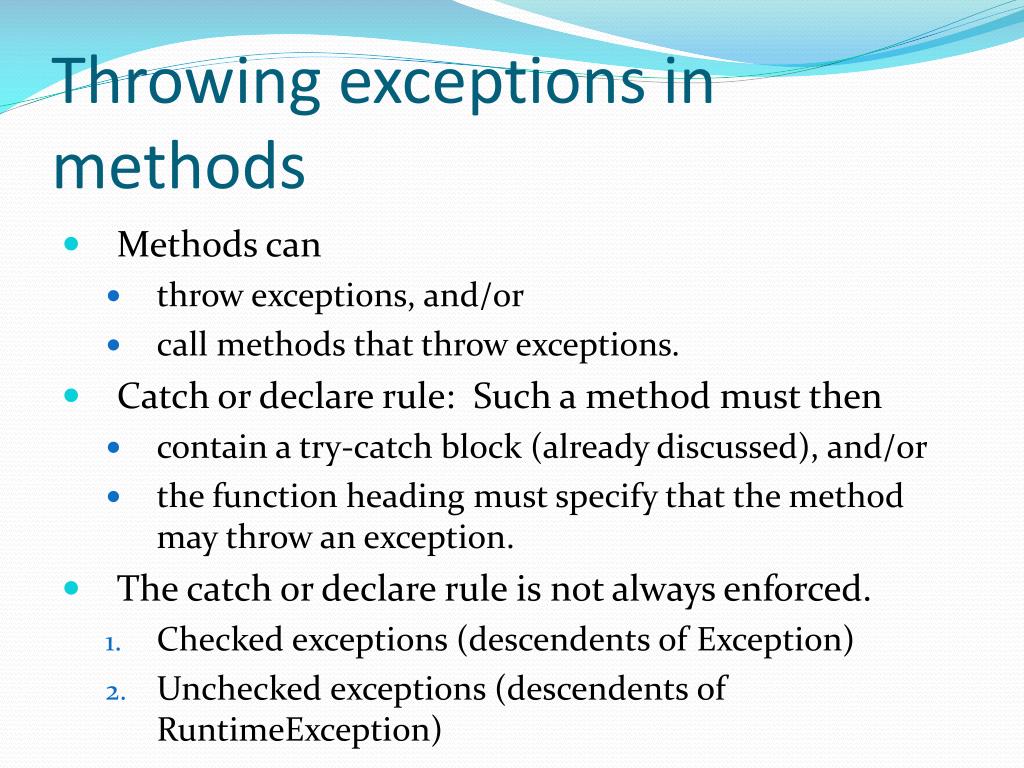 Throwing exceptions in methods

- Methods can
  - throw exceptions, and/or
  - call methods that throw exceptions.
- Catch or declare rule: Such a method must then
  - contain a try-catch block (already discussed), and/or
  - the function heading must specify that the method may throw an exception.
- The catch or declare rule is not always enforced.
  1. Checked exceptions (descendents of Exception)
  2. Unchecked exceptions (descendents of RuntimeException)